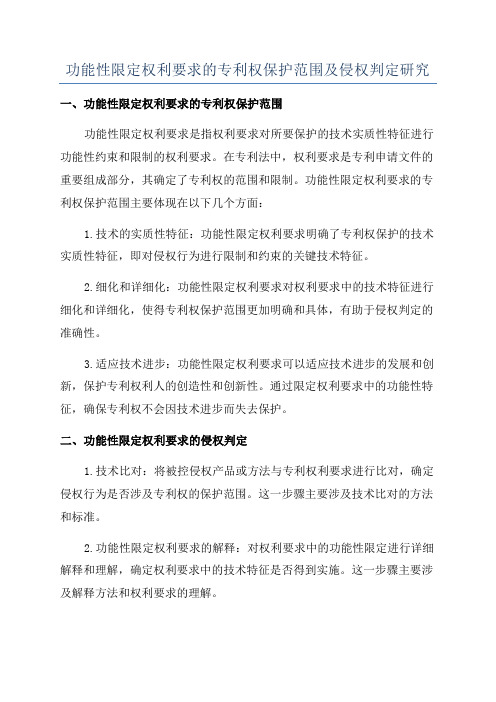 功能性限定权利要求的专利权保护范围及侵权判定研究

一、功能性限定权利要求的专利权保护范围

功能性限定权利要求是指权利要求对所要保护的技术实质性特征进行功能性约束和限制的权利要求。在专利法中，权利要求是专利申请文件的重要组成部分，其确定了专利权的范围和限制。功能性限定权利要求的专利权保护范围主要体现在以下几个方面：

1.技术的实质性特征：功能性限定权利要求明确了专利权保护的技术实质性特征，即对侵权行为进行限制和约束的关键技术特征。

2.细化和详细化：功能性限定权利要求对权利要求中的技术特征进行细化和详细化，使得专利权保护范围更加明确和具体，有助于侵权判定的准确性。

3.适应技术进步：功能性限定权利要求可以适应技术进步的发展和创新，保护专利权利人的创造性和创新性。通过限定权利要求中的功能性特征，确保专利权不会因技术进步而失去保护。

二、功能性限定权利要求的侵权判定

1.技术比对：将被控侵权产品或方法与专利权利要求进行比对，确定侵权行为是否涉及专利权的保护范围。这一步骤主要涉及技术比对的方法和标准。

2.功能性限定权利要求的解释：对权利要求中的功能性限定进行详细解释和理解，确定权利要求中的技术特征是否得到实施。这一步骤主要涉及解释方法和权利要求的理解。